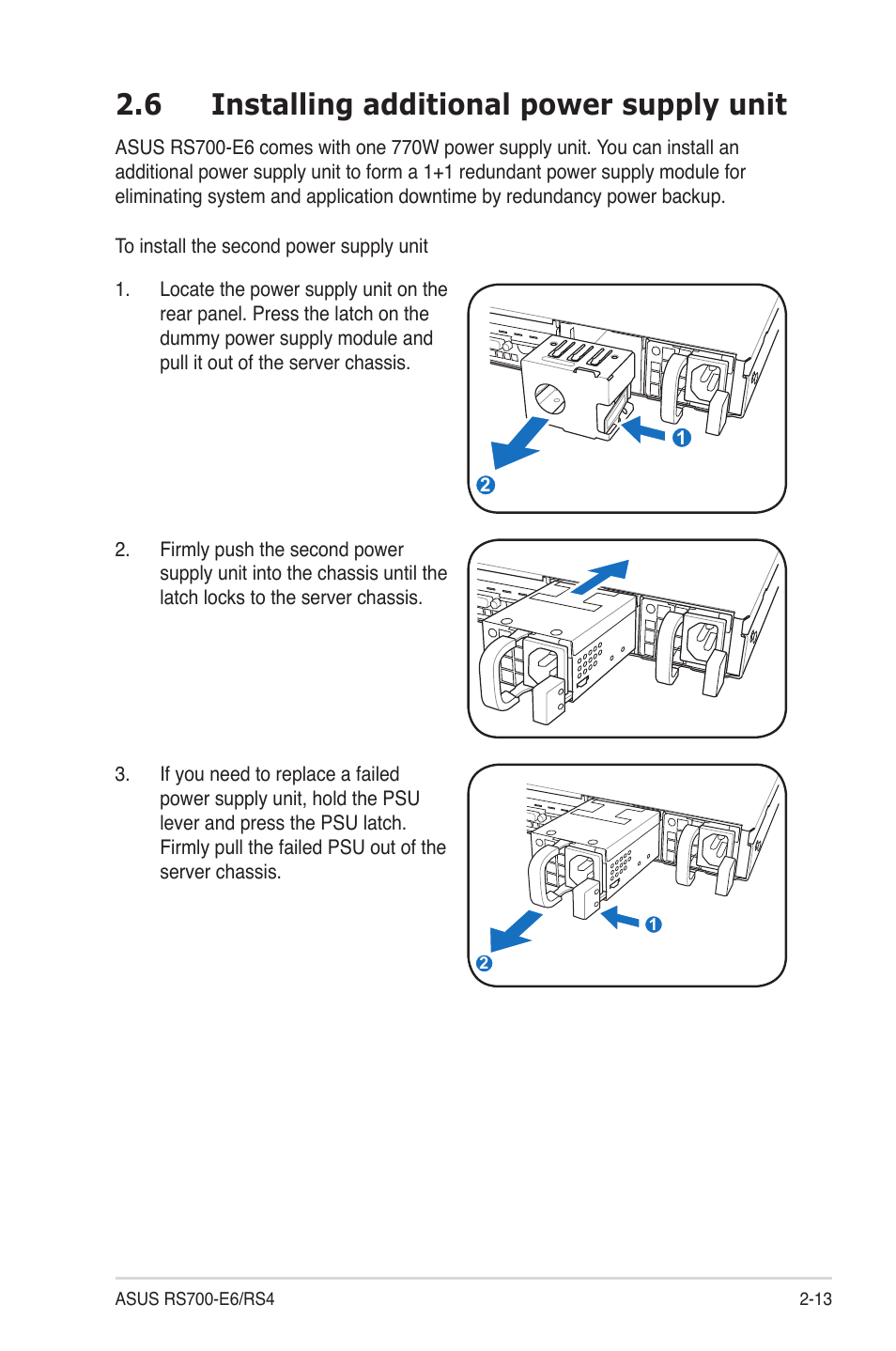 2.6 Installing additional power supply unit

ASUS RS700-E6 comes with one 770W power supply unit. You can install an additional power supply unit to form a 1+1 redundant power supply module for eliminating system and application downtime by redundancy power backup.

To install the second power supply unit

1. Locate the power supply unit on the rear panel. Press the latch on the dummy power supply module and pull it out of the server chassis.

1
2

2. Firmly push the second power supply unit into the chassis until the latch locks to the server chassis.

3. If you need to replace a failed power supply unit, hold the PSU lever and press the PSU latch. Firmly pull the failed PSU out of the server chassis.

1
2

ASUS RS700-E6/RS4
2-13